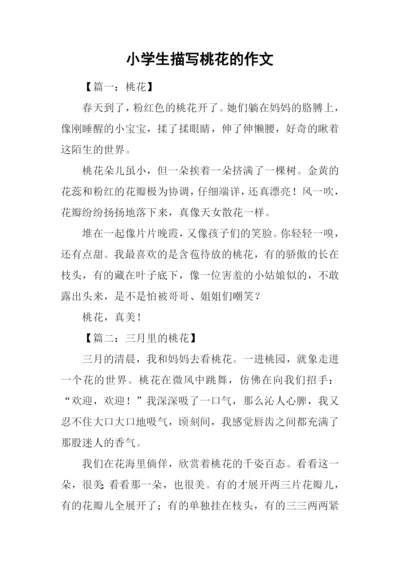 小学生描写桃花的作文

【篇一：桃花】

春天到了，粉红色的桃花开了。她们躺在妈妈的胳膊上，像刚睡醒的小宝宝，揉了揉眼睛，伸了伸懒腰，好奇的瞅着这陌生的世界。

桃花朵儿虽小，但一朵挨着一朵挤满了一棵树。金黄的花蕊和粉红的花瓣极为协调，仔细端详，还真漂亮！风一吹，花瓣纷纷扬扬地落下来，真像天女散花一样。

堆在一起像片片晚霞，又像孩子们的笑脸。你轻轻一嗅，还有点甜。我最喜欢的是含苞待放的桃花，有的骄傲的长在枝头，有的藏在叶子底下，像一位害羞的小姑娘似的，不敢露出头来，是不是怕被哥哥、姐姐们嘲笑？

桃花，真美！

【篇二：三月里的桃花】

三月的清晨，我和妈妈去看桃花。一进桃园，就象走进一个花的世界。桃花在微风中跳舞，仿佛在向我们招手：“欢迎，欢迎！”我深深吸了一口气，那么沁人心脾，我又忍不住大口大口地吸气，顷刻间，我感觉唇齿之间都充满了那股迷人的香气。

我们在花海里徜徉，欣赏着桃花的千姿百态。看看这一朵，很美 看看那一朵，也很美。有的才展开两三片花瓣儿，有的花瓣儿全展开了；有的单独挂在枝头，有的三三两两紧